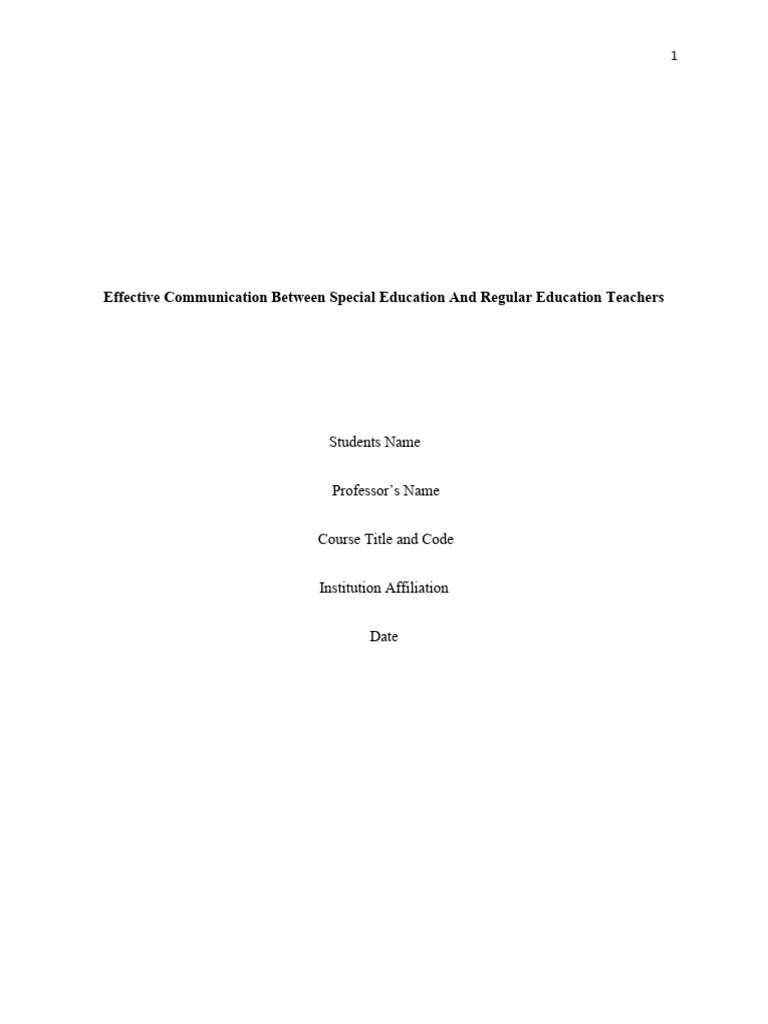 1

Effective Communication Between Special Education And Regular Education Teachers

Students Name

Professor's Name

Course Title and Code

Institution Affiliation

Date